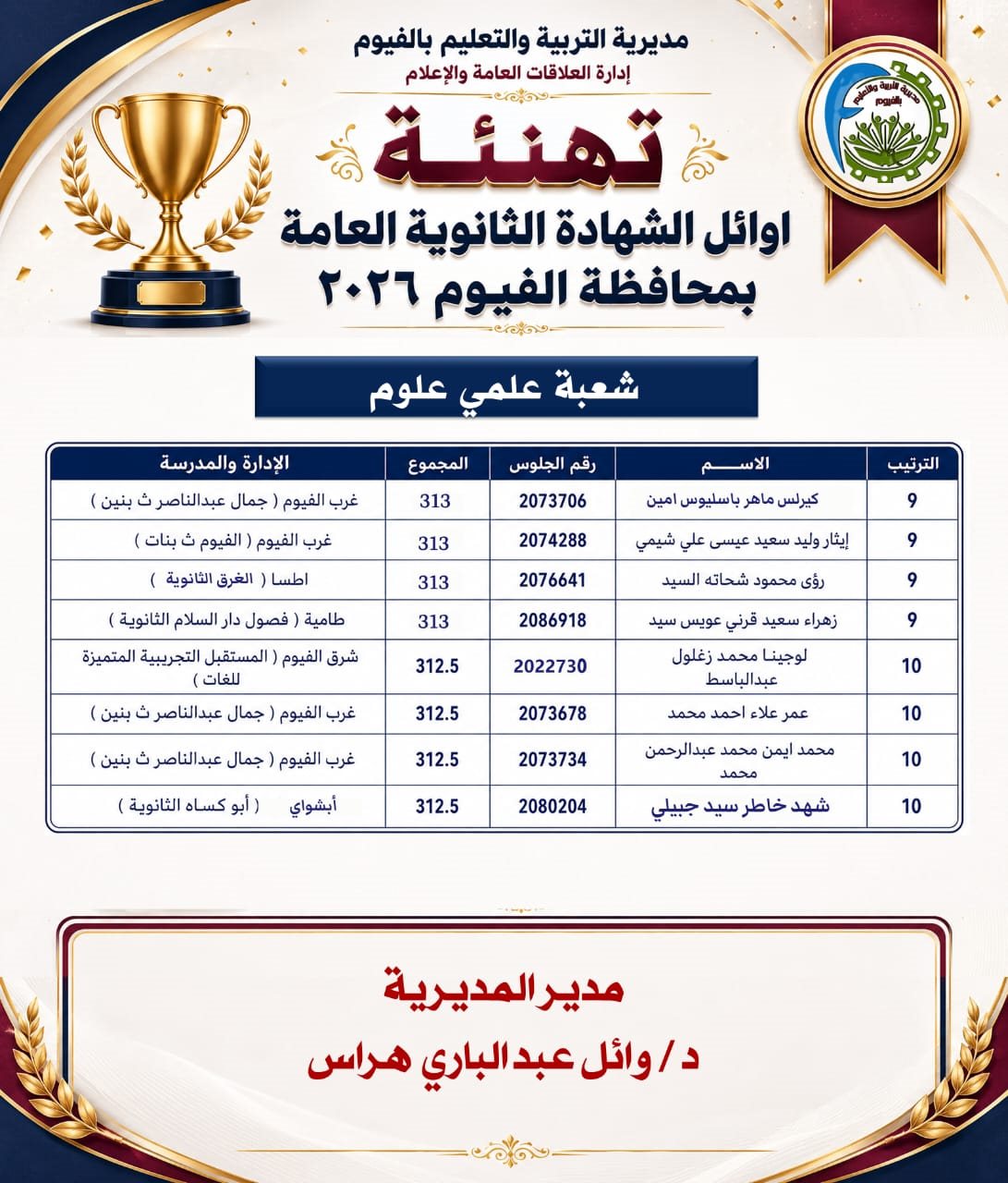 مديرية التربية والتعليم بالفيوم
إدارة العلاقات العامة والإعلام

مديرية التربية والتعليم بالفيوم

تهنئة
اوائل الشهادة الثانوية العامة
بمحافظة الفيوم ٢٠٢٦

شعبة علمي علوم

| الترتيب | الاسم | رقم الجلوس | المجموع | الإدارة والمدرسة |
|---|---|---|---|---|
| 9 | كيرلس ماهر باسليوس امين | 2073706 | 313 | غرب الفيوم ( جمال عبدالناصر ث بنين ) |
| 9 | إيثار وليد سعيد عيسى علي شيمي | 2074288 | 313 | غرب الفيوم ( الفيوم ث بنات ) |
| 9 | رؤى محمود شحاته السيد | 2076641 | 313 | اطسا ( الغرق الثانوية ) |
| 9 | زهراء سعيد قرني عويس سيد | 2086918 | 313 | طامية ( فصول دار السلام الثانوية ) |
| 10 | لوجينا محمد زغلول عبدالباسط | 2022730 | 312.5 | شرق الفيوم ( المستقبل التجريبية المتميزة للغات ) |
| 10 | عمر علاء احمد محمد | 2073678 | 312.5 | غرب الفيوم ( جمال عبدالناصر ث بنين ) |
| 10 | محمد ايمن محمد عبدالرحمن محمد | 2073734 | 312.5 | غرب الفيوم ( جمال عبدالناصر ث بنين ) |
| 10 | شهد خاطر سيد جبيلي | 2080204 | 312.5 | أبشواي ( أبو كساه الثانوية ) |

مدير المديرية
د / وائل عبد الباري هراس